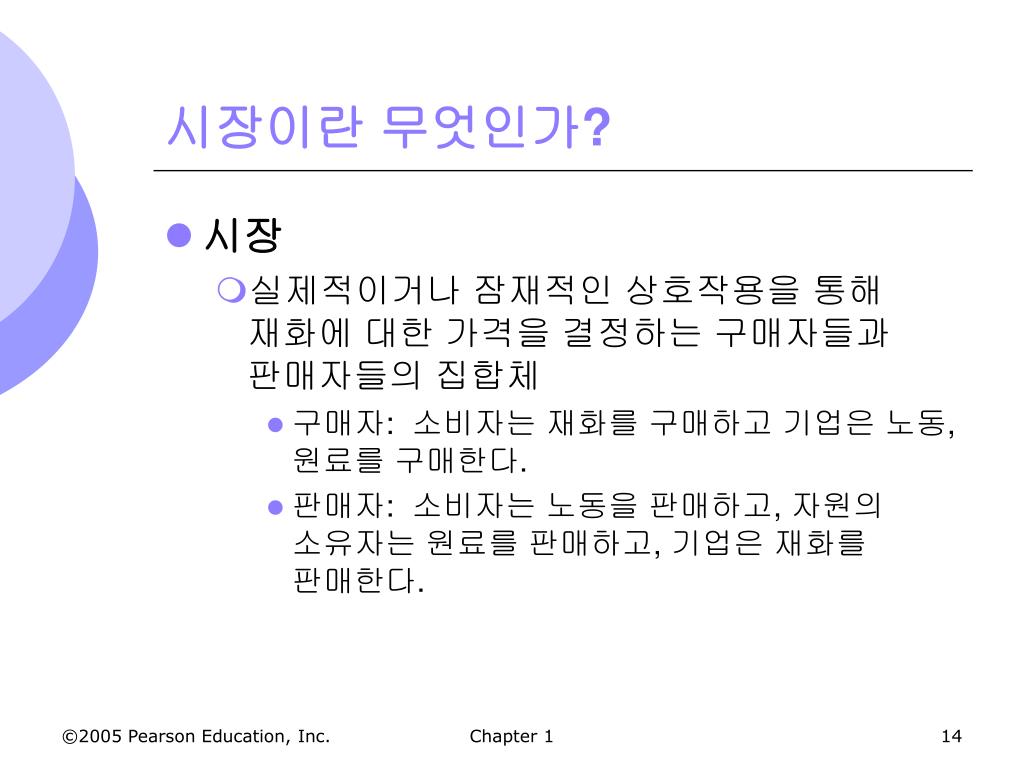 시장이란 무엇인가?

시장

실제적이거나 잠재적인 상호작용을 통해 재화에 대한 가격을 결정하는 구매자들과 판매자들의 집합체

구매자: 소비자는 재화를 구매하고 기업은 노동, 원료를 구매한다.

판매자: 소비자는 노동을 판매하고, 자원의 소유자는 원료를 판매하고, 기업은 재화를 판매한다.

©2005 Pearson Education, Inc. Chapter 1 14